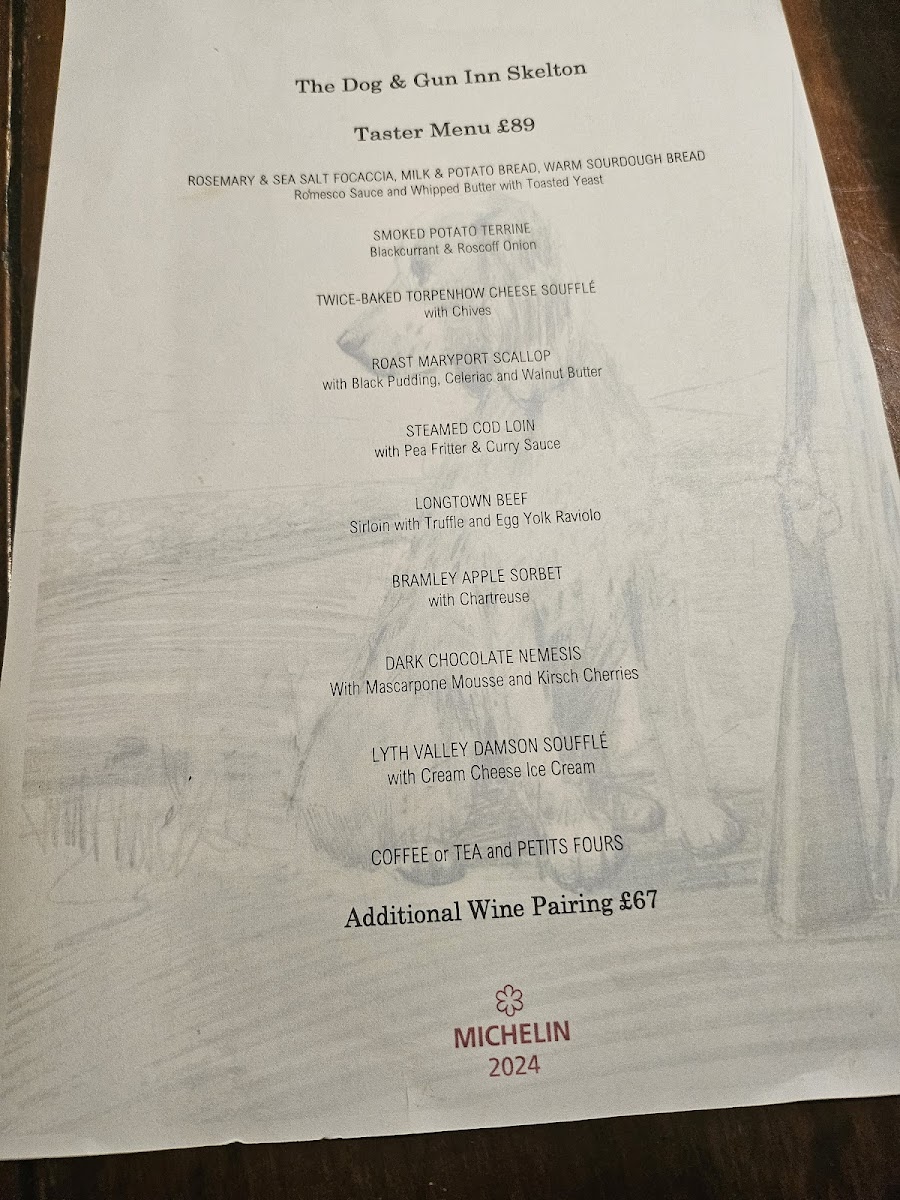 The Dog & Gun Inn Skelton

Taster Menu £89

ROSEMARY & SEA SALT FOCACCIA, MILK & POTATO BREAD, WARM SOURDOUGH BREAD
Romesco Sauce and Whipped Butter with Toasted Yeast

SMOKED POTATO TERRINE
Blackcurrant & Roscoff Onion

TWICE-BAKED TORPENHOW CHEESE SOUFFLÉ
with Chives

ROAST MARYPORT SCALLOP
with Black Pudding, Celeriac and Walnut Butter

STEAMED COD LOIN
with Pea Fritter & Curry Sauce

LONGTOWN BEEF
Sirloin with Truffle and Egg Yolk Raviolo

BRAMLEY APPLE SORBET
with Chartreuse

DARK CHOCOLATE NEMESIS
With Mascarpone Mousse and Kirsch Cherries

LYTH VALLEY DAMSON SOUFFLÉ
with Cream Cheese Ice Cream

COFFEE or TEA and PETITS FOURS

Additional Wine Pairing £67

MICHELIN
2024